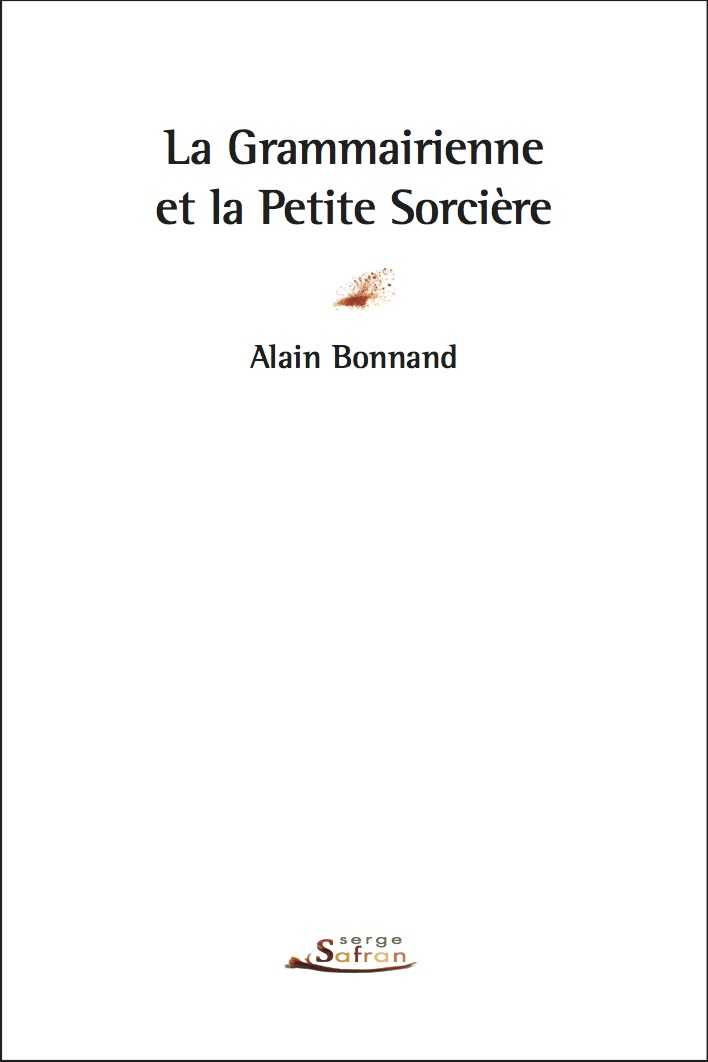 La Grammairienne
et la Petite Sorcière

Alain Bonnand

serge
Safran